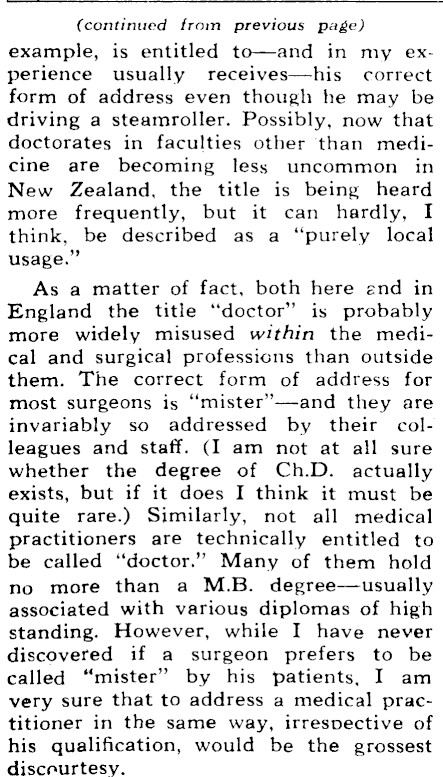 (continued from previous page)

example, is entitled to—and in my experience usually receives—his correct form of address even though he may be driving a steamroller. Possibly, now that doctorates in faculties other than medicine are becoming less uncommon in New Zealand, the title is being heard more frequently, but it can hardly, I think, be described as a "purely local usage."

As a matter of fact, both here and in England the title "doctor" is probably more widely misused within the medical and surgical professions than outside them. The correct form of address for most surgeons is "mister"—and they are invariably so addressed by their colleagues and staff. (I am not at all sure whether the degree of Ch.D. actually exists, but if it does I think it must be quite rare.) Similarly, not all medical practitioners are technically entitled to be called "doctor." Many of them hold no more than a M.B. degree—usually associated with various diplomas of high standing. However, while I have never discovered if a surgeon prefers to be called "mister" by his patients, I am very sure that to address a medical practitioner in the same way, irrespective of his qualification, would be the grossest discourtesy.